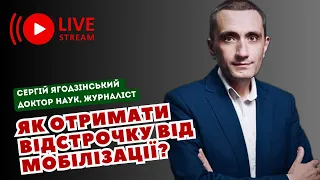 LIVE
STREAM

СЕРГІЙ ЯГОДЗІНСЬКИЙ
ДОКТОР НАУК, ЖУРНАЛІСТ

ЯК ОТРИМАТИ ВІДСТРОЧКУ ВІД МОБІЛІЗАЦІЇ?